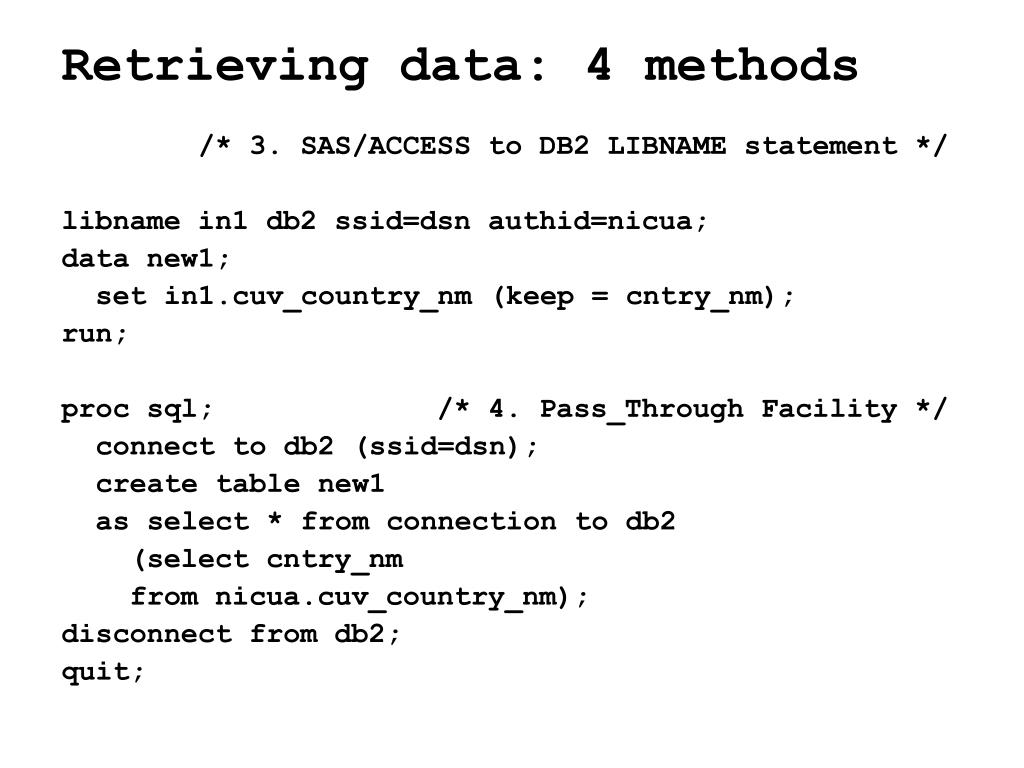 Retrieving data: 4 methods

/* 3. SAS/ACCESS to DB2 LIBNAME statement */

libname in1 db2 ssid=dsn authid=nicua;
data new1;
  set in1.cuv_country_nm (keep = cntry_nm);
run;

proc sql;              /* 4. Pass_Through Facility */
  connect to db2 (ssid=dsn);
  create table new1
  as select * from connection to db2
    (select cntry_nm
    from nicua.cuv_country_nm);
disconnect from db2;
quit;